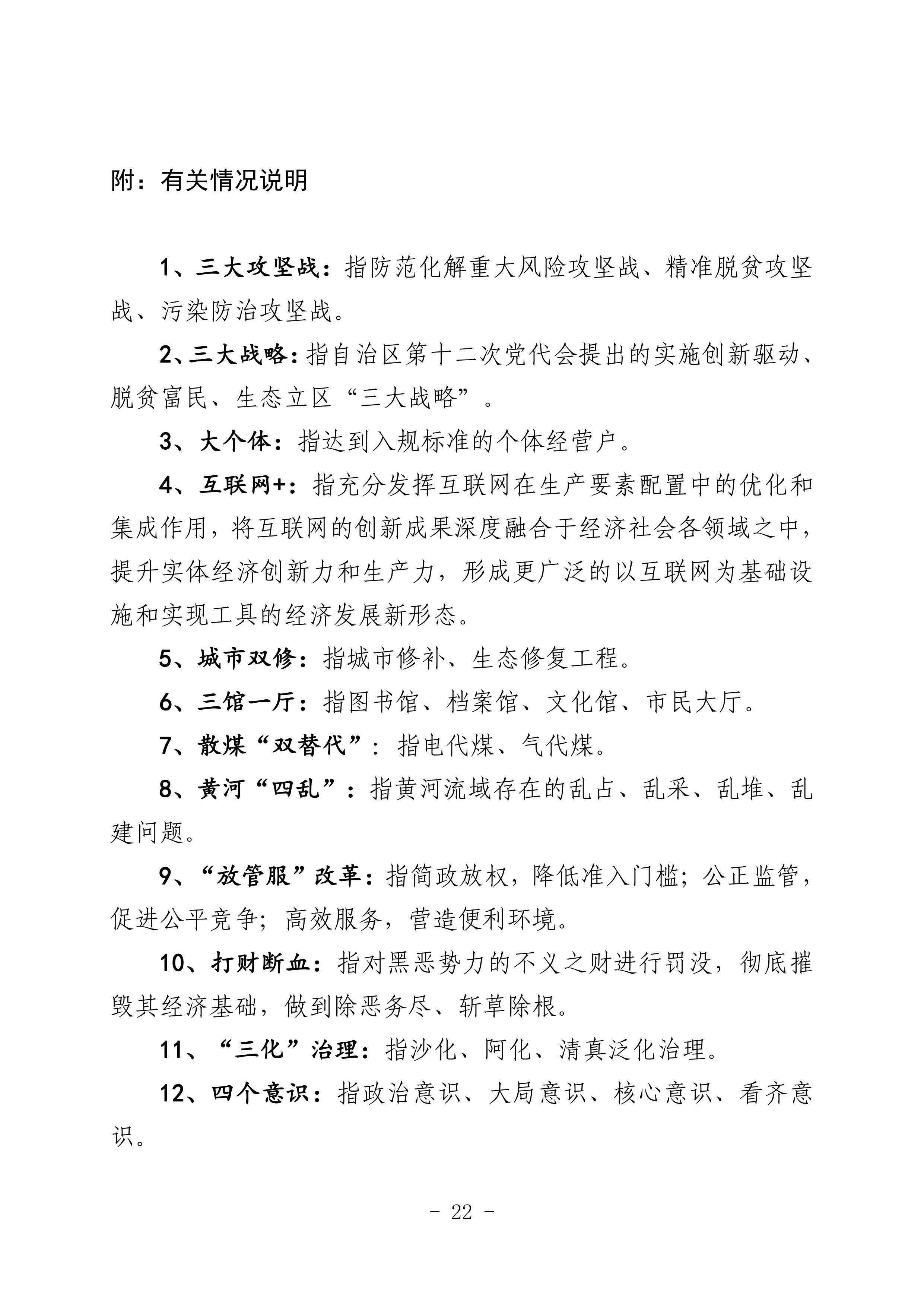 附：有关情况说明

1、三大攻坚战：指防范化解重大风险攻坚战、精准脱贫攻坚战、污染防治攻坚战。

2、三大战略：指自治区第十二次党代会提出的实施创新驱动、脱贫富民、生态立区“三大战略”。

3、大个体：指达到入规标准的个体经营户。

4、互联网+：指充分发挥互联网在生产要素配置中的优化和集成作用，将互联网的创新成果深度融合于经济社会各领域之中，提升实体经济创新力和生产力，形成更广泛的以互联网为基础设施和实现工具的经济发展新形态。

5、城市双修：指城市修补、生态修复工程。

6、三馆一厅：指图书馆、档案馆、文化馆、市民大厅。

7、散煤“双替代”：指电代煤、气代煤。

8、黄河“四乱”：指黄河流域存在的乱占、乱采、乱堆、乱建问题。

9、“放管服”改革：指简政放权，降低准入门槛；公正监管，促进公平竞争；高效服务，营造便利环境。

10、打财断血：指对黑恶势力的不义之财进行罚没，彻底摧毁其经济基础，做到除恶务尽、斩草除根。

11、“三化”治理：指沙化、阿化、清真泛化治理。

12、四个意识：指政治意识、大局意识、核心意识、看齐意识。

- 22 -